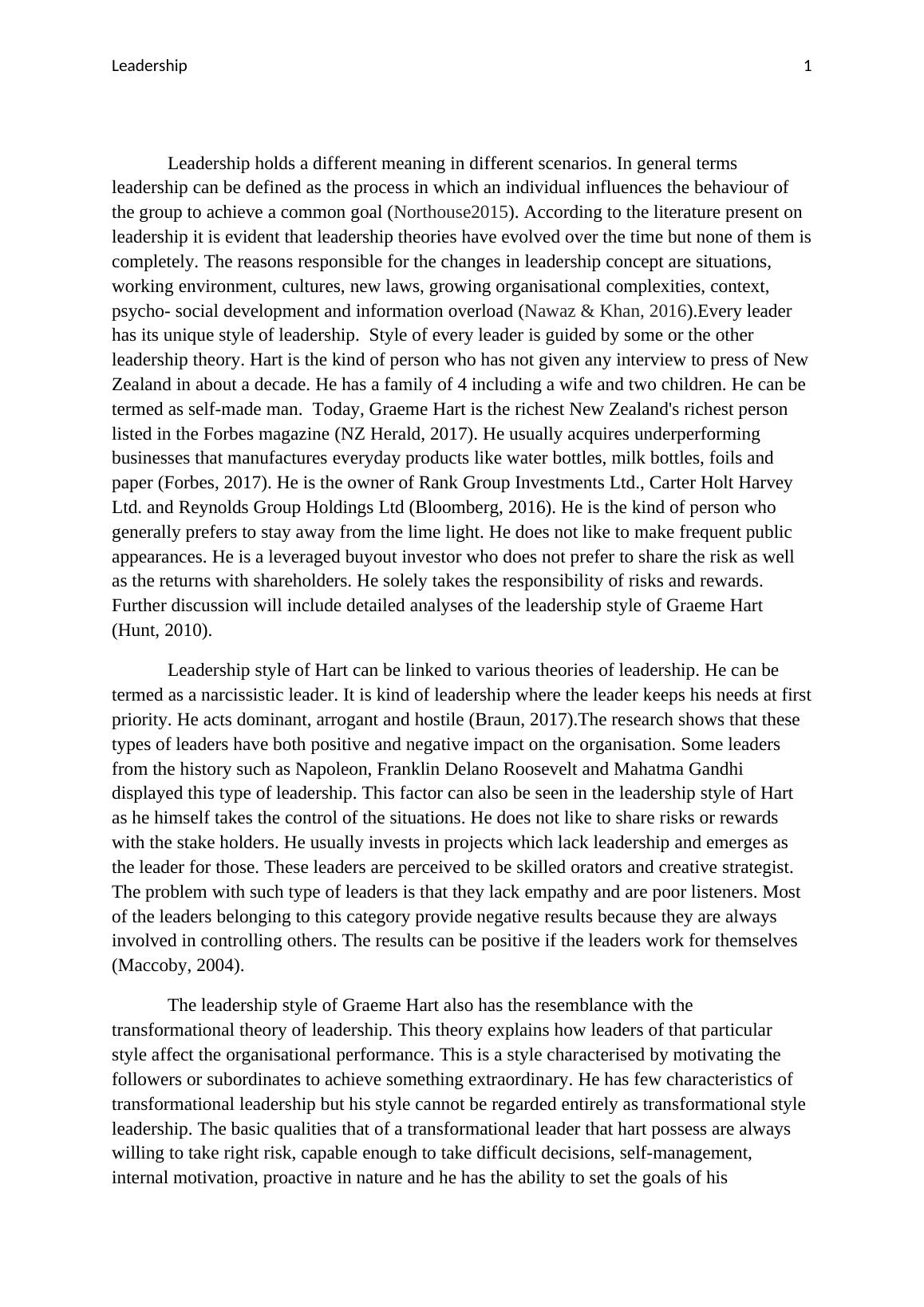 Leadership 1

Leadership holds a different meaning in different scenarios. In general terms leadership can be defined as the process in which an individual influences the behaviour of the group to achieve a common goal (Northouse2015). According to the literature present on leadership it is evident that leadership theories have evolved over the time but none of them is completely. The reasons responsible for the changes in leadership concept are situations, working environment, cultures, new laws, growing organisational complexities, context, psycho- social development and information overload (Nawaz & Khan, 2016).Every leader has its unique style of leadership. Style of every leader is guided by some or the other leadership theory. Hart is the kind of person who has not given any interview to press of New Zealand in about a decade. He has a family of 4 including a wife and two children. He can be termed as self-made man. Today, Graeme Hart is the richest New Zealand's richest person listed in the Forbes magazine (NZ Herald, 2017). He usually acquires underperforming businesses that manufactures everyday products like water bottles, milk bottles, foils and paper (Forbes, 2017). He is the owner of Rank Group Investments Ltd., Carter Holt Harvey Ltd. and Reynolds Group Holdings Ltd (Bloomberg, 2016). He is the kind of person who generally prefers to stay away from the lime light. He does not like to make frequent public appearances. He is a leveraged buyout investor who does not prefer to share the risk as well as the returns with shareholders. He solely takes the responsibility of risks and rewards. Further discussion will include detailed analyses of the leadership style of Graeme Hart (Hunt, 2010).

Leadership style of Hart can be linked to various theories of leadership. He can be termed as a narcissistic leader. It is kind of leadership where the leader keeps his needs at first priority. He acts dominant, arrogant and hostile (Braun, 2017).The research shows that these types of leaders have both positive and negative impact on the organisation. Some leaders from the history such as Napoleon, Franklin Delano Roosevelt and Mahatma Gandhi displayed this type of leadership. This factor can also be seen in the leadership style of Hart as he himself takes the control of the situations. He does not like to share risks or rewards with the stake holders. He usually invests in projects which lack leadership and emerges as the leader for those. These leaders are perceived to be skilled orators and creative strategist. The problem with such type of leaders is that they lack empathy and are poor listeners. Most of the leaders belonging to this category provide negative results because they are always involved in controlling others. The results can be positive if the leaders work for themselves (Maccoby, 2004).

The leadership style of Graeme Hart also has the resemblance with the transformational theory of leadership. This theory explains how leaders of that particular style affect the organisational performance. This is a style characterised by motivating the followers or subordinates to achieve something extraordinary. He has few characteristics of transformational leadership but his style cannot be regarded entirely as transformational style leadership. The basic qualities that of a transformational leader that hart possess are always willing to take right risk, capable enough to take difficult decisions, self-management, internal motivation, proactive in nature and he has the ability to set the goals of his